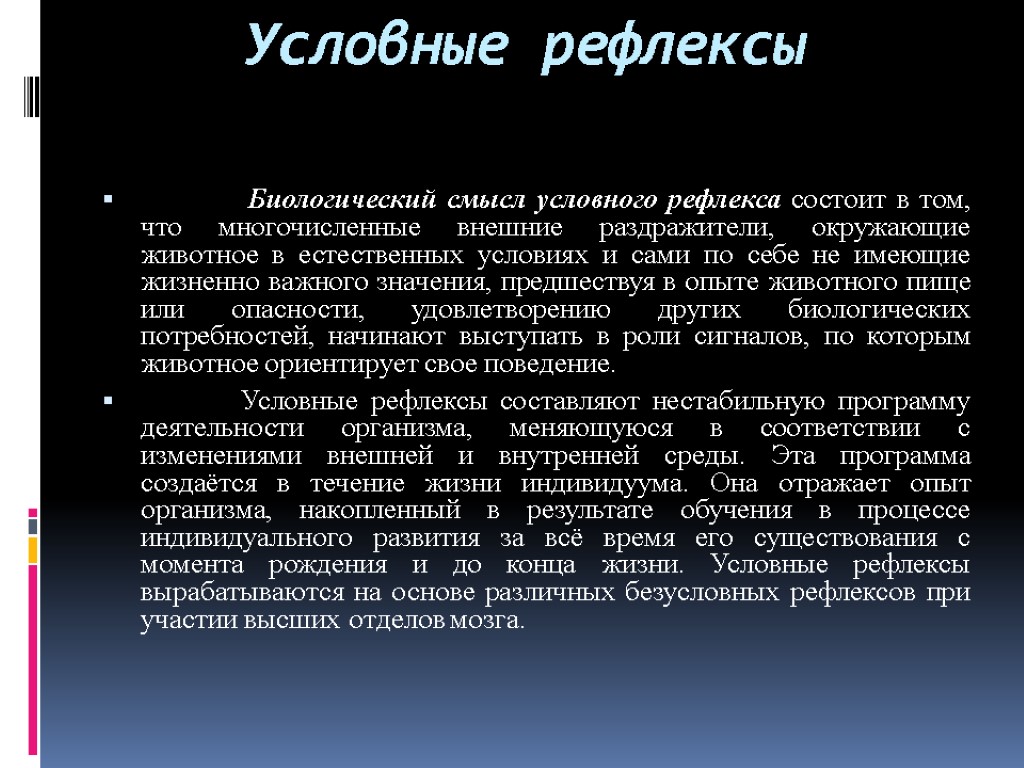 Условные рефлексы

Биологический смысл условного рефлекса состоит в том, что многочисленные внешние раздражители, окружающие животное в естественных условиях и сами по себе не имеющие жизненно важного значения, предшествуя в опыте животного пище или опасности, удовлетворению других биологических потребностей, начинают выступать в роли сигналов, по которым животное ориентирует свое поведение.

Условные рефлексы составляют нестабильную программу деятельности организма, меняющуюся в соответствии с изменениями внешней и внутренней среды. Эта программа создаётся в течение жизни индивидуума. Она отражает опыт организма, накопленный в результате обучения в процессе индивидуального развития за всё время его существования с момента рождения и до конца жизни. Условные рефлексы вырабатываются на основе различных безусловных рефлексов при участии высших отделов мозга.